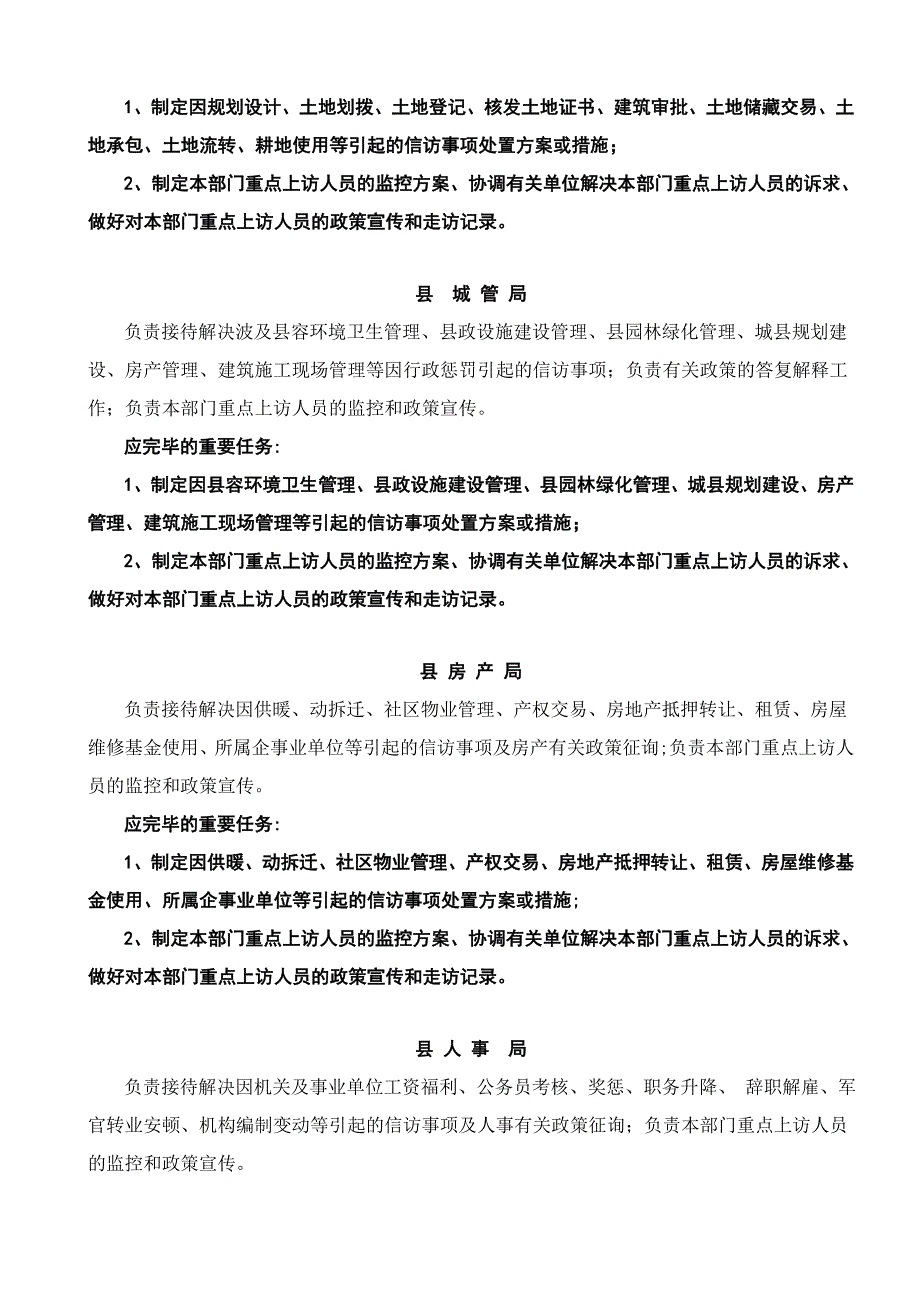 1、制定因规划设计、土地划拨、土地登记、核发土地证书、建筑审批、土地储藏交易、土地承包、土地流转、耕地使用等引起的信访事项处置方案或措施；

2、制定本部门重点上访人员的监控方案、协调有关单位解决本部门重点上访人员的诉求、做好对本部门重点上访人员的政策宣传和走访记录。

县 城 管 局

负责接待解决波及县容环境卫生管理、县政设施建设管理、县园林绿化管理、城县规划建设、房产管理、建筑施工现场管理等因行政惩罚引起的信访事项；负责有关政策的答复解释工作；负责本部门重点上访人员的监控和政策宣传。

应完毕的重要任务：

1、制定因县容环境卫生管理、县政设施建设管理、县园林绿化管理、城县规划建设、房产管理、建筑施工现场管理等引起的信访事项处置方案或措施；

2、制定本部门重点上访人员的监控方案、协调有关单位解决本部门重点上访人员的诉求、做好对本部门重点上访人员的政策宣传和走访记录。

县 房 产 局

负责接待解决因供暖、动拆迁、社区物业管理、产权交易、房地产抵押转让、租赁、房屋维修基金使用、所属企事业单位等引起的信访事项及房产有关政策征询;负责本部门重点上访人员的监控和政策宣传。

应完毕的重要任务：

1、制定因供暖、动拆迁、社区物业管理、产权交易、房地产抵押转让、租赁、房屋维修基金使用、所属企事业单位等引起的信访事项处置方案或措施；

2、制定本部门重点上访人员的监控方案、协调有关单位解决本部门重点上访人员的诉求、做好对本部门重点上访人员的政策宣传和走访记录。

县 人 事 局

负责接待解决因机关及事业单位工资福利、公务员考核、奖惩、职务升降、 辞职解雇、军官转业安顿、机构编制变动等引起的信访事项及人事有关政策征询；负责本部门重点上访人员的监控和政策宣传。